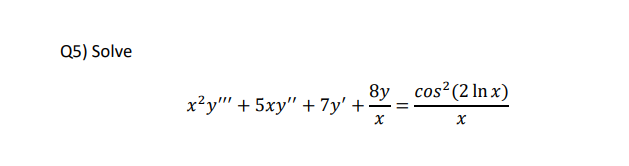 Q5) Solve

$x^2y''' + 5xy'' + 7y' + \frac{8y}{x} = \frac{cos^2(2\ln x)}{x}$